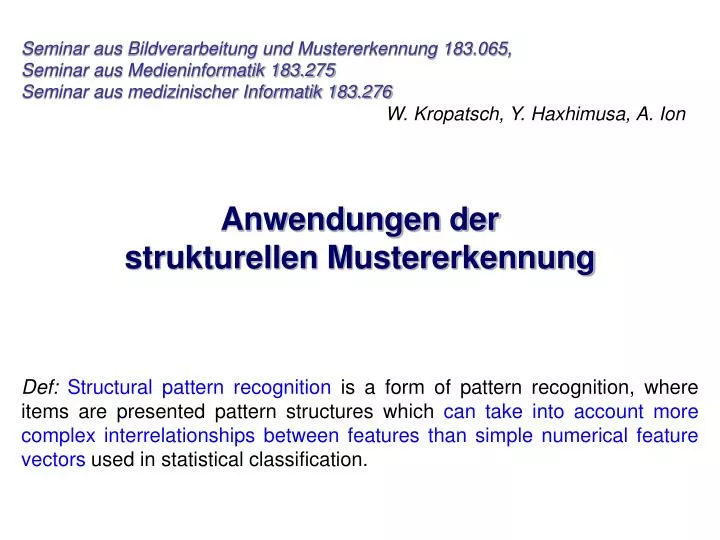 Seminar aus Bildverarbeitung und Mustererkennung 183.065,
Seminar aus Medieninformatik 183.275
Seminar aus medizinischer Informatik 183.276

W. Kropatsch, Y. Haxhimusa, A. Ion

Anwendungen der strukturellen Mustererkennung

Def: Structural pattern recognition is a form of pattern recognition, where items are presented pattern structures which can take into account more complex interrelationships between features than simple numerical feature vectors used in statistical classification.